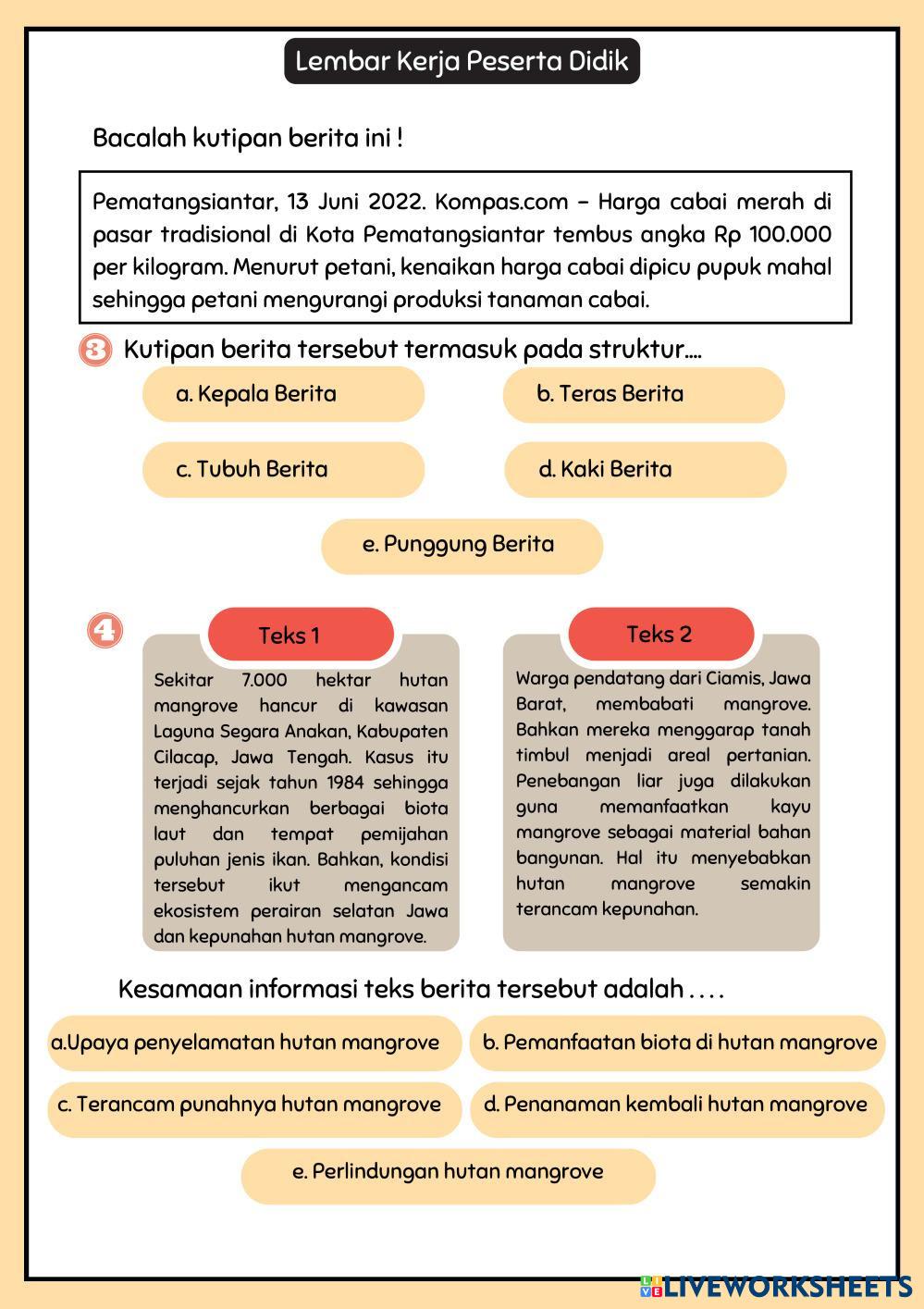 Lembar Kerja Peserta Didik

Bacalah kutipan berita ini !

Pematangsiantar, 13 Juni 2022. Kompas.com – Harga cabai merah di pasar tradisional di Kota Pematangsiantar tembus angka Rp 100.000 per kilogram. Menurut petani, kenaikan harga cabai dipicu pupuk mahal sehingga petani mengurangi produksi tanaman cabai.

3 Kutipan berita tersebut termasuk pada struktur....

a. Kepala Berita

b. Teras Berita

c. Tubuh Berita

d. Kaki Berita

e. Punggung Berita

4

Teks 1

Sekitar 7.000 hektar hutan mangrove hancur di kawasan Laguna Segara Anakan, Kabupaten Cilacap, Jawa Tengah. Kasus itu terjadi sejak tahun 1984 sehingga menghancurkan berbagai biota laut dan tempat pemijahan puluhan jenis ikan. Bahkan, kondisi tersebut ikut mengancam ekosistem perairan selatan Jawa dan kepunahan hutan mangrove.

Teks 2

Warga pendatang dari Ciamis, Jawa Barat, membabati mangrove. Bahkan mereka menggarap tanah timbul menjadi areal pertanian. Penebangan liar juga dilakukan guna memanfaatkan kayu mangrove sebagai material bahan bangunan. Hal itu menyebabkan hutan mangrove semakin terancam kepunahan.

Kesamaan informasi teks berita tersebut adalah . . . .

a.Upaya penyelamatan hutan mangrove

b. Pemanfaatan biota di hutan mangrove

c. Terancam punahnya hutan mangrove

d. Penanaman kembali hutan mangrove

e. Perlindungan hutan mangrove

LIVEWORKSHEETS